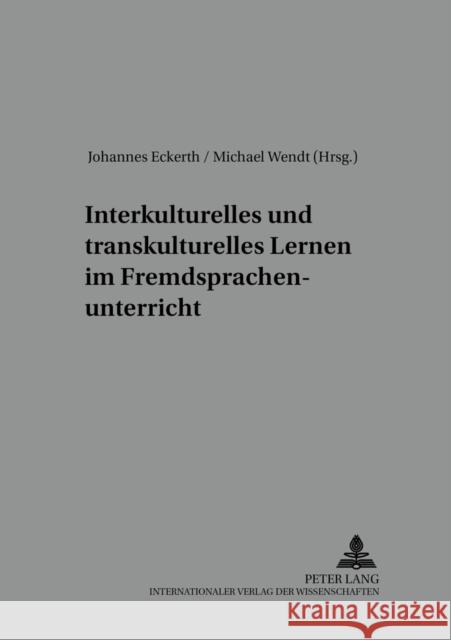 Johannes Eckerth / Michael Wendt (Hrsg.)

Interkulturelles und transkulturelles Lernen im Fremdsprachenunterricht

PETER LANG
INTERNATIONALER VERLAG DER WISSENSCHAFTEN